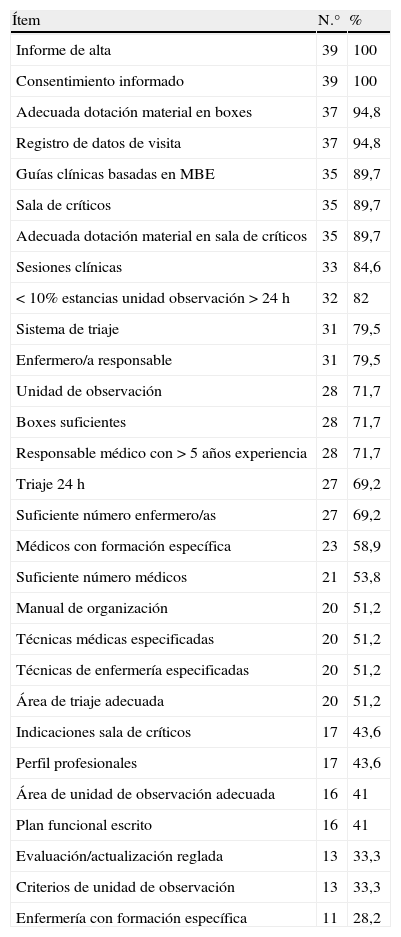 | Ítem | N.° | % |
|---|---|---|
| Informe de alta | 39 | 100 |
| Consentimiento informado | 39 | 100 |
| Adecuada dotación material en boxes | 37 | 94,8 |
| Registro de datos de visita | 37 | 94,8 |
| Guías clínicas basadas en MBE | 35 | 89,7 |
| Sala de críticos | 35 | 89,7 |
| Adecuada dotación material en sala de críticos | 35 | 89,7 |
| Sesiones clínicas | 33 | 84,6 |
| < 10% estancias unidad observación > 24 h | 32 | 82 |
| Sistema de triaje | 31 | 79,5 |
| Enfermero/a responsable | 31 | 79,5 |
| Unidad de observación | 28 | 71,7 |
| Boxes suficientes | 28 | 71,7 |
| Responsable médico con > 5 años experiencia | 28 | 71,7 |
| Triaje 24 h | 27 | 69,2 |
| Suficiente número enfermero/as | 27 | 69,2 |
| Médicos con formación específica | 23 | 58,9 |
| Suficiente número médicos | 21 | 53,8 |
| Manual de organización | 20 | 51,2 |
| Técnicas médicas especificadas | 20 | 51,2 |
| Técnicas de enfermería especificadas | 20 | 51,2 |
| Área de triaje adecuada | 20 | 51,2 |
| Indicaciones sala de críticos | 17 | 43,6 |
| Perfil profesionales | 17 | 43,6 |
| Área de unidad de observación adecuada | 16 | 41 |
| Plan funcional escrito | 16 | 41 |
| Evaluación/actualización reglada | 13 | 33,3 |
| Criterios de unidad de observación | 13 | 33,3 |
| Enfermería con formación específica | 11 | 28,2 |